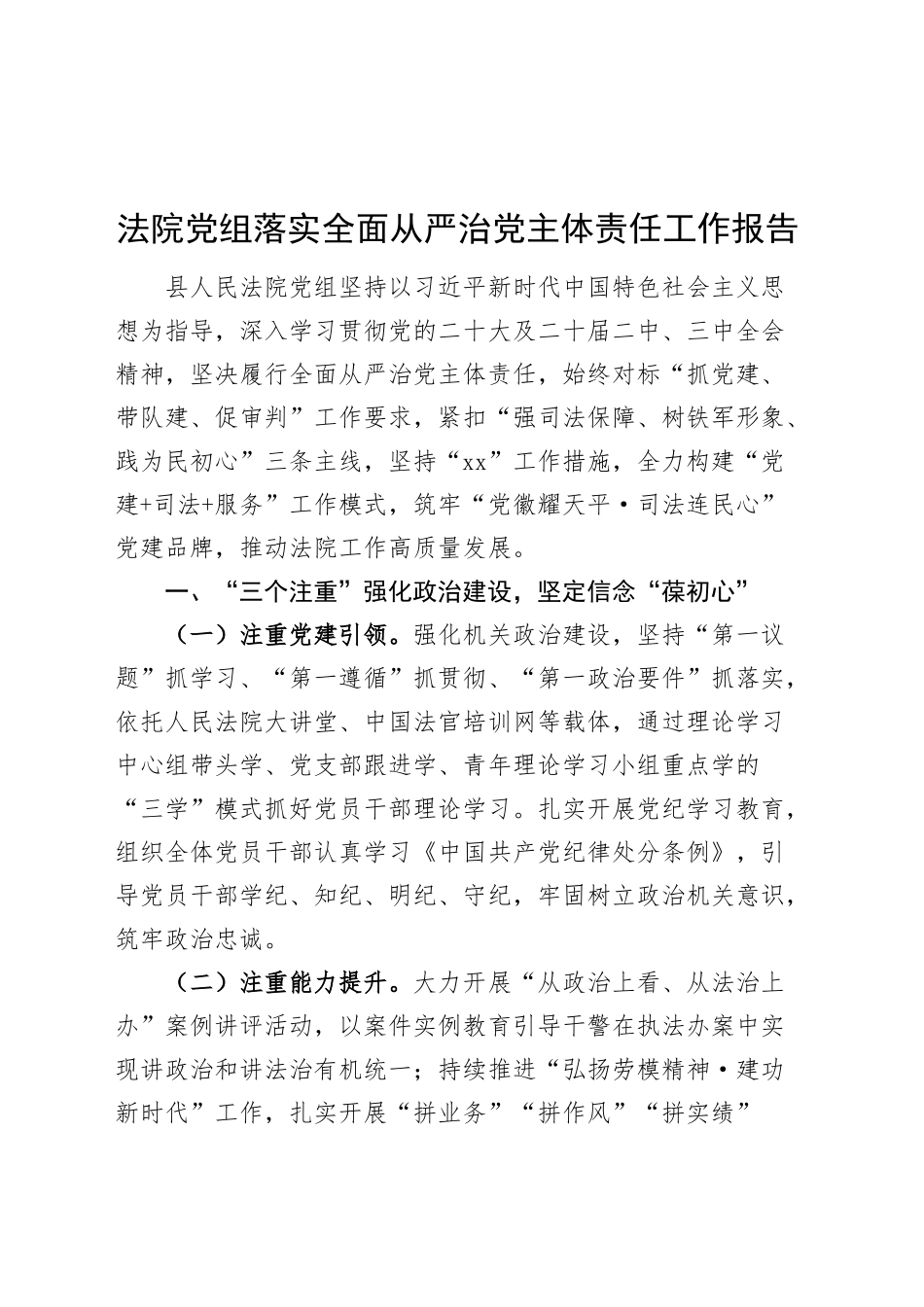 法院党组落实全面从严治党主体责任工作报告

县人民法院党组坚持以习近平新时代中国特色社会主义思想为指导，深入学习贯彻党的二十大及二十届二中、三中全会精神，坚决履行全面从严治党主体责任，始终对标“抓党建、带队建、促审判”工作要求，紧扣“强司法保障、树铁军形象、践为民初心”三条主线，坚持“xx”工作措施，全力构建“党建+司法+服务”工作模式，筑牢“党徽耀天平·司法连民心”党建品牌，推动法院工作高质量发展。

一、“三个注重”强化政治建设，坚定信念“葆初心”

（一）注重党建引领。强化机关政治建设，坚持“第一议题”抓学习、“第一遵循”抓贯彻、“第一政治要件”抓落实，依托人民法院大讲堂、中国法官培训网等载体，通过理论学习中心组带头学、党支部跟进学、青年理论学习小组重点学的“三学”模式抓好党员干部理论学习。扎实开展党纪学习教育，组织全体党员干部认真学习《中国共产党纪律处分条例》，引导党员干部学纪、知纪、明纪、守纪，牢固树立政治机关意识，筑牢政治忠诚。

（二）注重能力提升。大力开展“从政治上看、从法治上办”案例讲评活动，以案件实例教育引导干警在执法办案中实现讲政治和讲法治有机统一；持续推进“弘扬劳模精神·建功新时代”工作，扎实开展“拼业务”“拼作风”“拼实绩”